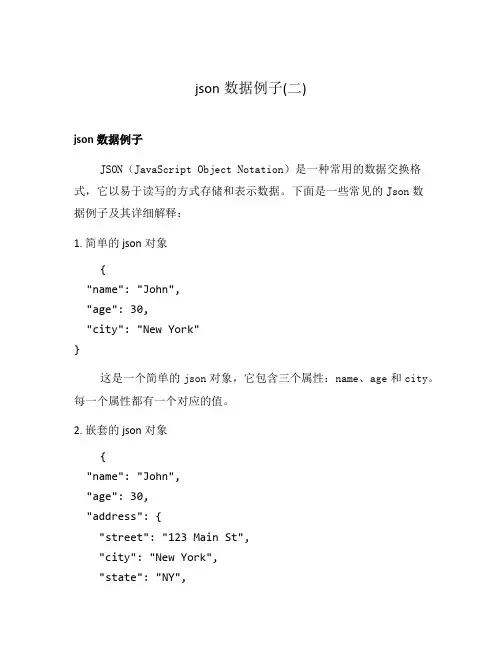 json 数据例子(二)

json 数据例子

JSON（JavaScript Object Notation）是一种常用的数据交换格式，它以易于读写的方式存储和表示数据。下面是一些常见的 Json 数据例子及其详细解释：

1. 简单的 json 对象

{
"name": "John",
"age": 30,
"city": "New York"
}

这是一个简单的 json 对象，它包含三个属性：name、age 和 city。每一个属性都有一个对应的值。

2. 嵌套的 json 对象

{
"name": "John",
"age": 30,
"address": {
"street": "123 Main St",
"city": "New York",
"state": "NY",